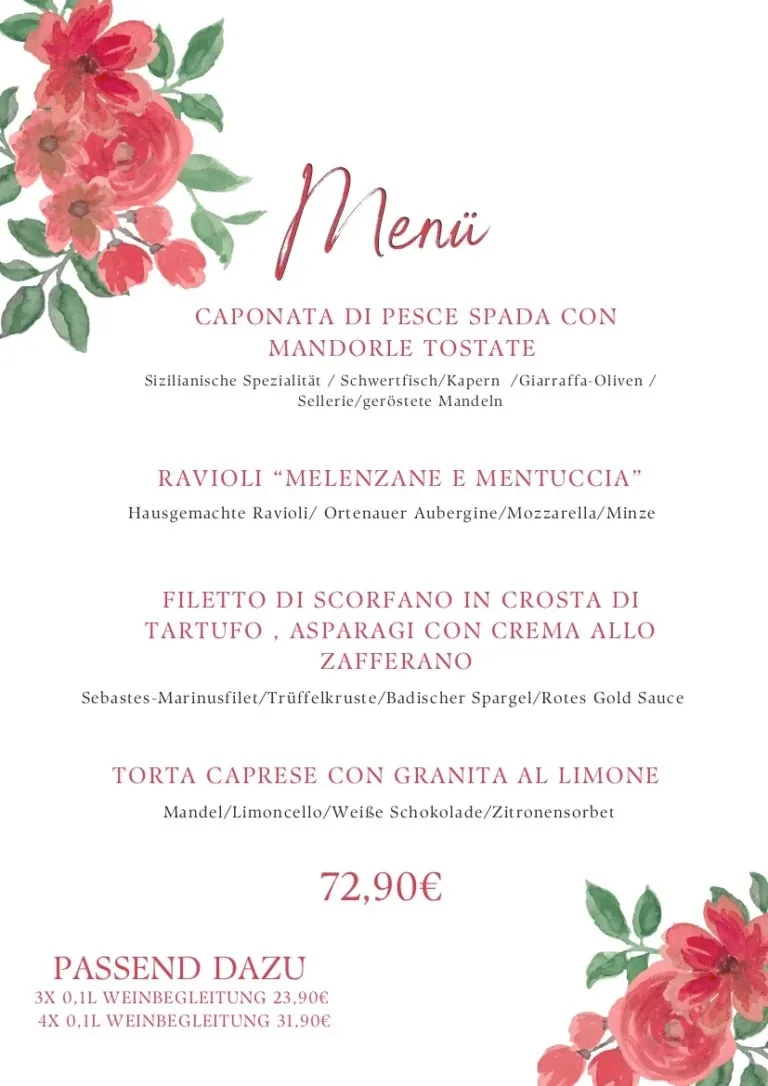 Menü

CAPONATA DI PESCE SPADA CON MANDORLE TOSTATE

Sizilianische Spezialität / Schwertfisch/Kapern /Giarraffa-Oliven / Sellerie/geröstete Mandeln

RAVIOLI “MELENZANE E MENTUCCIA”

Hausgemachte Ravioli/ Ortenauer Aubergine/Mozzarella/Minze

FILETTO DI SCORFANO IN CROSTA DI TARTUFO , ASPARAGI CON CREMA ALLO ZAFFERANO

Sebastes-Marinusfilet/Trüffelkruste/Badischer Spargel/Rotes Gold Sauce

TORTA CAPRESE CON GRANITA AL LIMONE

Mandel/Limoncello/Weiße Schokolade/Zitronensorbet

72,90€

PASSEND DAZU
3X 0,1L WEINBEGLEITUNG 23,90€
4X 0,1L WEINBEGLEITUNG 31,90€